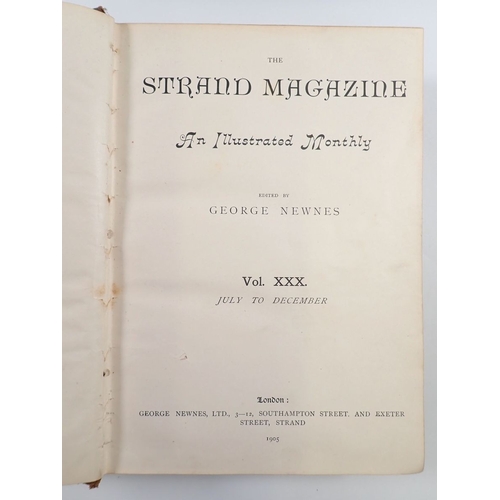 THE
STRAND MAGAZINE

An Illustrated Monthly

EDITED BY
GEORGE NEWNES

Vol. XXX.
JULY TO DECEMBER

London:
GEORGE NEWNES, LTD., 3—12, SOUTHAMPTON STREET, AND EXETER STREET, STRAND

1905